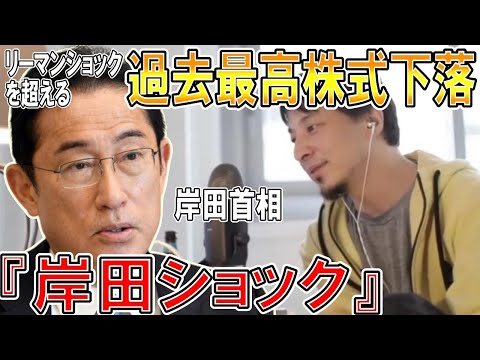 リーマンショックを超える

過去最高株式下落

岸田首相

『岸田ショック』